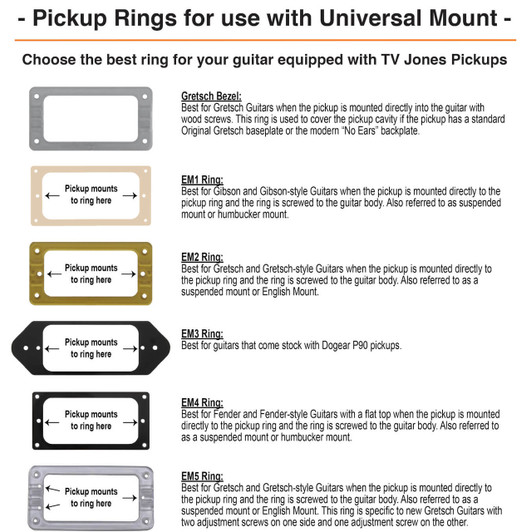 - Pickup Rings for use with Universal Mount -

Choose the best ring for your guitar equipped with TV Jones Pickups

Gretsch Bezel:
Best for Gretsch Guitars when the pickup is mounted directly into the guitar with wood screws. This ring is used to cover the pickup cavity if the pickup has a standard Original Gretsch baseplate or the modern "No Ears" backplate.

Pickup mounts to ring here

EM1 Ring:
Best for Gibson and Gibson-style Guitars when the pickup is mounted directly to the pickup ring and the ring is screwed to the guitar body. Also referred to as suspended mount or humbucker mount.

Pickup mounts to ring here

EM2 Ring:
Best for Gretsch and Gretsch-style Guitars when the pickup is mounted directly to the pickup ring and the ring is screwed to the guitar body. Also referred to as a suspended mount or English Mount.

Pickup mounts to ring here

EM3 Ring:
Best for guitars that come stock with Dogear P90 pickups.

Pickup mounts to ring here

EM4 Ring:
Best for Fender and Fender-style Guitars with a flat top when the pickup is mounted directly to the pickup ring and the ring is screwed to the guitar body. Also referred to as a suspended mount or humbucker mount.

Pickup mounts to ring here

EM5 Ring:
Best for Gretsch and Gretsch-style Guitars when the pickup is mounted directly to the pickup ring and the ring is screwed to the guitar body. Also referred to as a suspended mount or English Mount. This ring is specific to new Gretsch Guitars with two adjustment screws on one side and one adjustment screw on the other.